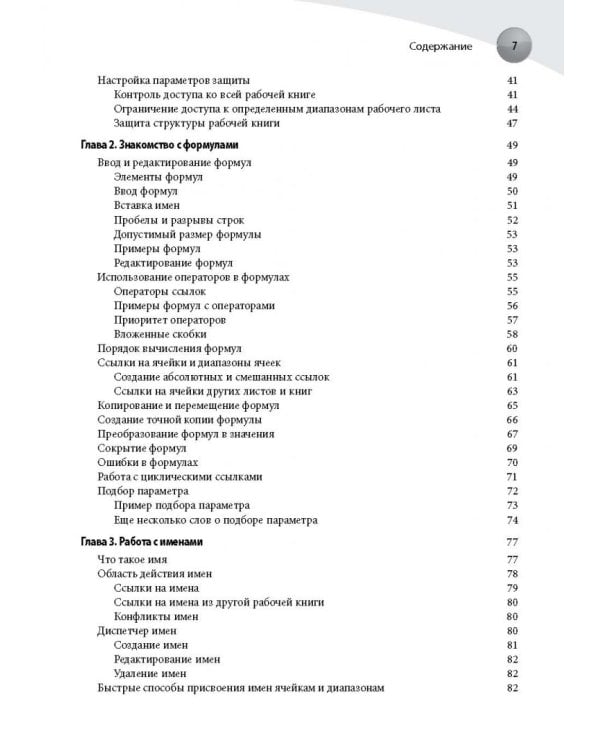 Содержание 7

Настройка параметров защиты 41
Контроль доступа ко всей рабочей книге 41
Ограничение доступа к определенным диапазонам рабочего листа 44
Защита структуры рабочей книги 47

Глава 2. Знакомство с формулами 49
Ввод и редактирование формул 49
Элементы формул 49
Ввод формул 50
Вставка имен 51
Пробелы и разрывы строк 52
Допустимый размер формулы 53
Примеры формул 53
Редактирование формул 53
Использование операторов в формулах 55
Операторы ссылок 55
Примеры формул с операторами 56
Приоритет операторов 57
Вложенные скобки 58
Порядок вычисления формул 60
Ссылки на ячейки и диапазоны ячеек 61
Создание абсолютных и смешанных ссылок 61
Ссылки на ячейки других листов и книг 63
Копирование и перемещение формул 65
Создание точной копии формулы 66
Преобразование формул в значения 67
Сокрытие формул 69
Ошибки в формулах 70
Работа с циклическими ссылками 71
Подбор параметра 72
Пример подбора параметра 73
Еще несколько слов о подборе параметра 74

Глава 3. Работа с именами 77
Что такое имя 77
Область действия имен 78
Ссылки на имена 79
Ссылки на имена из другой рабочей книги 80
Конфликты имен 80
Диспетчер имен 80
Создание имен 81
Редактирование имен 82
Удаление имен 82
Быстрые способы присвоения имен ячейкам и диапазонам 82